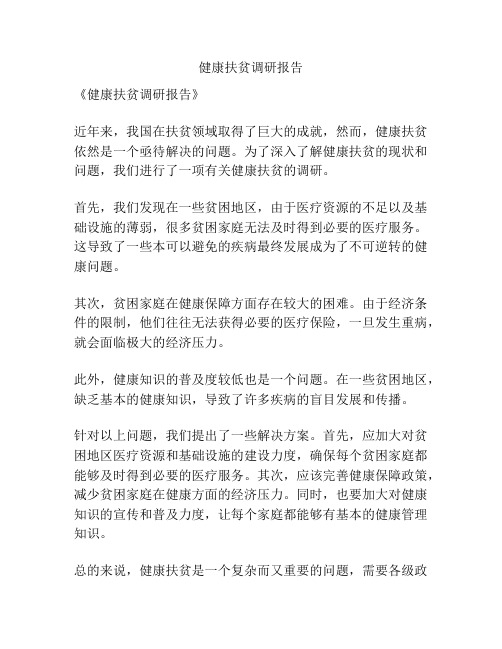 健康扶贫调研报告

《健康扶贫调研报告》

近年来，我国在扶贫领域取得了巨大的成就，然而，健康扶贫依然是一个亟待解决的问题。为了深入了解健康扶贫的现状和问题，我们进行了一项有关健康扶贫的调研。

首先，我们发现在一些贫困地区，由于医疗资源的不足以及基础设施的薄弱，很多贫困家庭无法及时得到必要的医疗服务。这导致了一些本可以避免的疾病最终发展成为了不可逆转的健康问题。

其次，贫困家庭在健康保障方面存在较大的困难。由于经济条件的限制，他们往往无法获得必要的医疗保险，一旦发生重病，就会面临极大的经济压力。

此外，健康知识的普及度较低也是一个问题。在一些贫困地区，缺乏基本的健康知识，导致了许多疾病的盲目发展和传播。

针对以上问题，我们提出了一些解决方案。首先，应加大对贫困地区医疗资源和基础设施的建设力度，确保每个贫困家庭都能够及时得到必要的医疗服务。其次，应该完善健康保障政策，减少贫困家庭在健康方面的经济压力。同时，也要加大对健康知识的宣传和普及力度，让每个家庭都能够有基本的健康管理知识。

总的来说，健康扶贫是一个复杂而又重要的问题，需要各级政